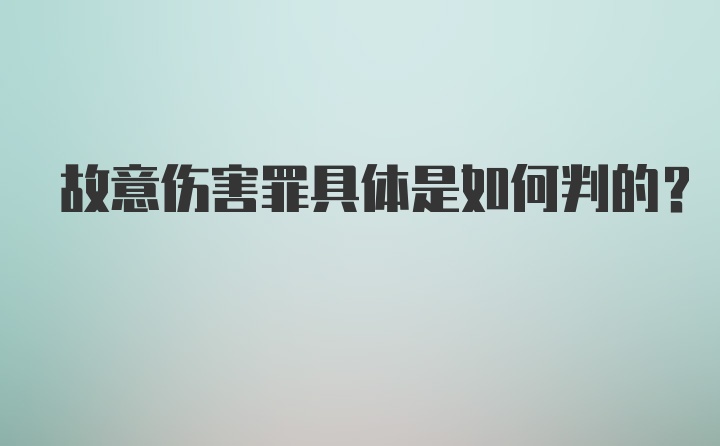 故意伤害罪具体是如何判的？